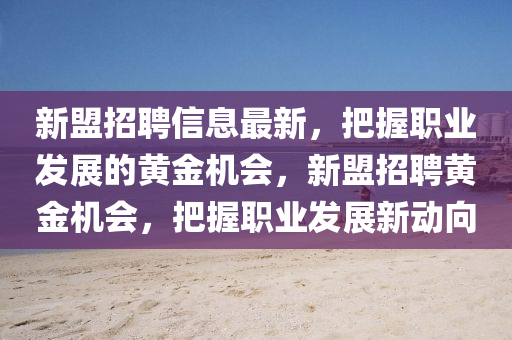 新盟招聘信息最新，把握职业发展的黄金机会，新盟招聘黄金机会，把握职业发展新动向